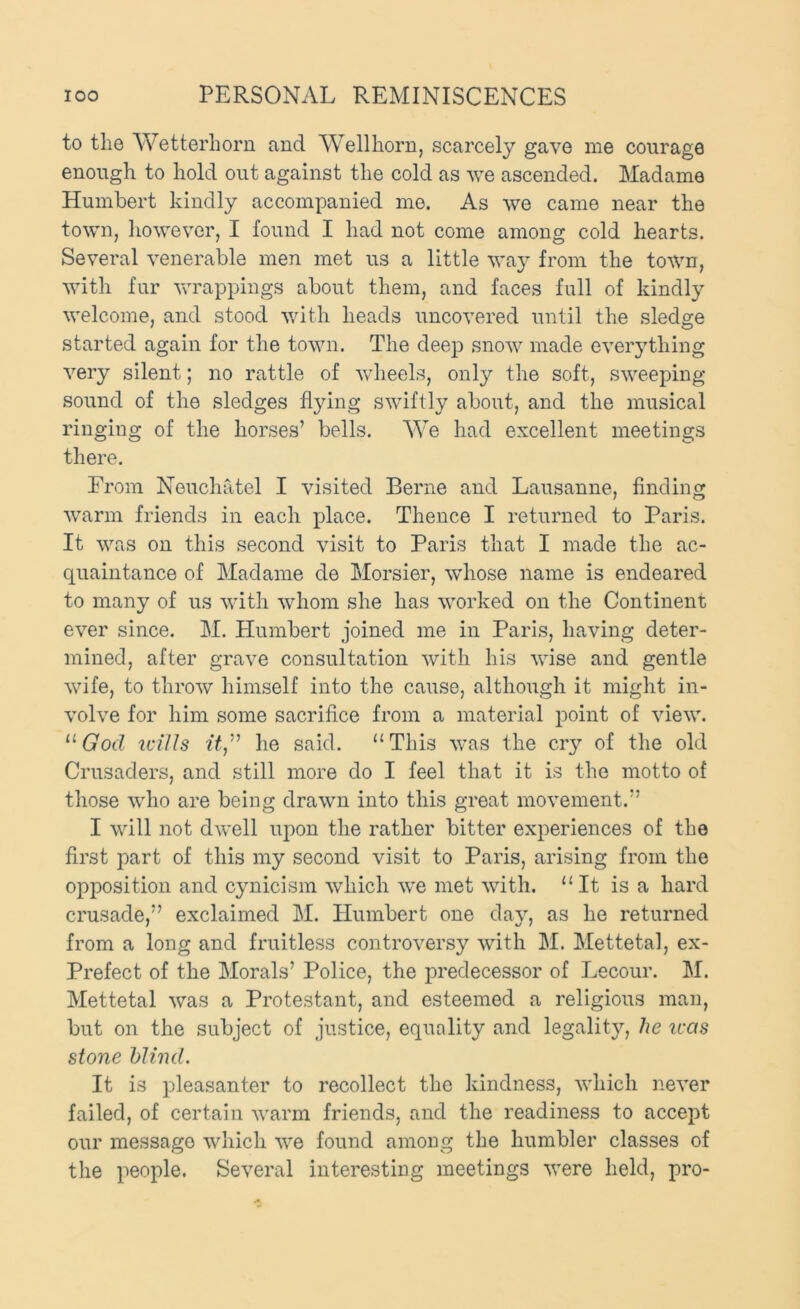 100 PERSONAL REMINISCENCES

to the Wetterhorn and Wellhorn, scarcely gave me courage enough to hold out against the cold as we ascended. Madame Humbert kindly accompanied me. As we came near the town, however, I found I had not come among cold hearts. Several venerable men met us a little way from the town, with fur wrappings about them, and faces full of kindly welcome, and stood with heads uncovered until the sledge started again for the town. The deep snow made everything very silent; no rattle of wheels, only the soft, sweeping sound of the sledges flying swiftly about, and the musical ringing of the horses' bells. We had excellent meetings there.

From Neuchâtel I visited Berne and Lausanne, finding warm friends in each place. Thence I returned to Paris. It was on this second visit to Paris that I made the acquaintance of Madame de Morsier, whose name is endeared to many of us with whom she has worked on the Continent ever since. M. Humbert joined me in Paris, having determined, after grave consultation with his wise and gentle wife, to throw himself into the cause, although it might involve for him some sacrifice from a material point of view. "God wills it," he said. "This was the cry of the old Crusaders, and still more do I feel that it is the motto of those who are being drawn into this great movement."

I will not dwell upon the rather bitter experiences of the first part of this my second visit to Paris, arising from the opposition and cynicism which we met with. "It is a hard crusade," exclaimed M. Humbert one day, as he returned from a long and fruitless controversy with M. Mettetal, ex-Prefect of the Morals' Police, the predecessor of Lecour. M. Mettetal was a Protestant, and esteemed a religious man, but on the subject of justice, equality and legality, he was stone blind.

It is pleasanter to recollect the kindness, which never failed, of certain warm friends, and the readiness to accept our message which we found among the humbler classes of the people. Several interesting meetings were held, pro-